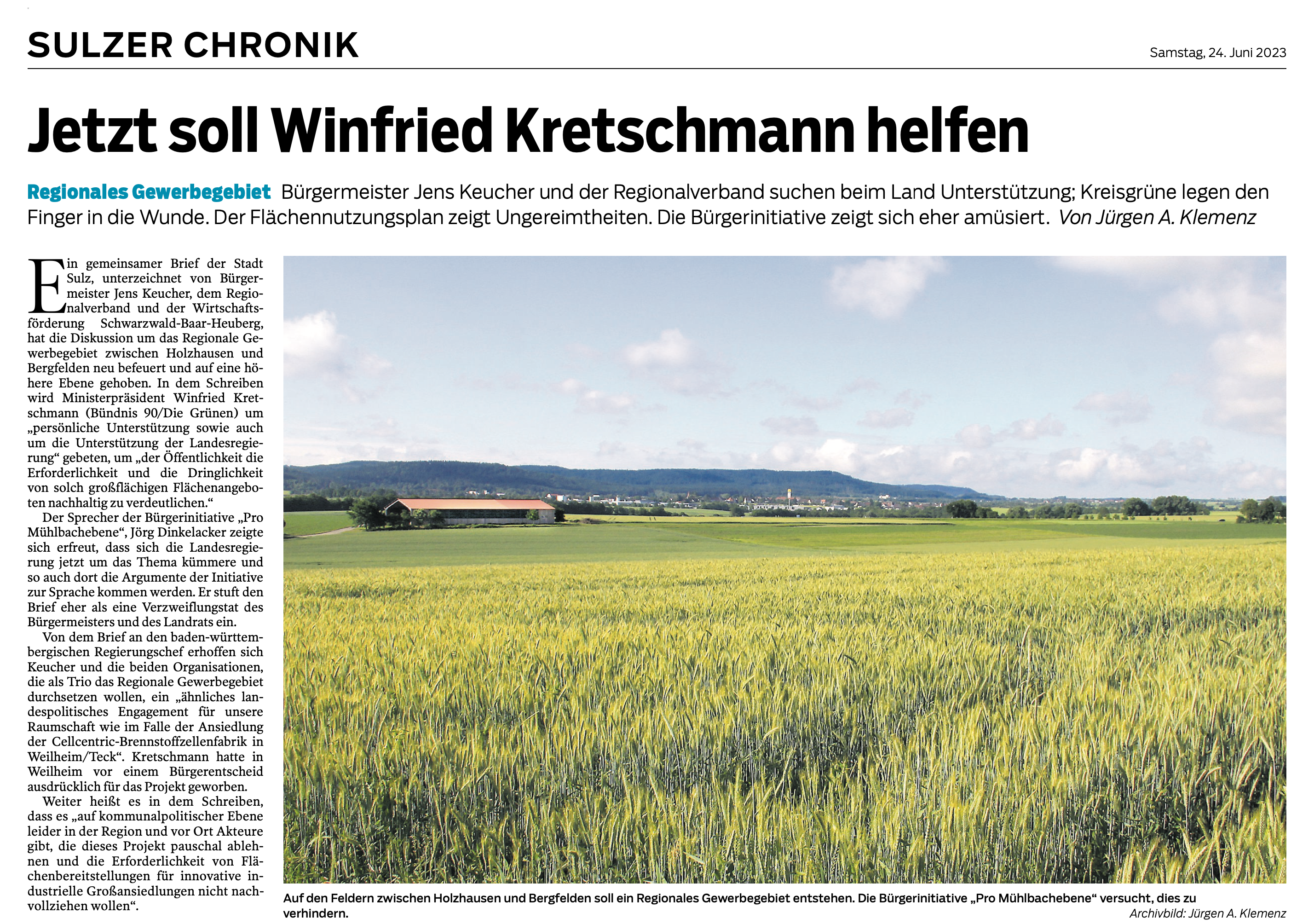 SULZER CHRONIK

Samstag, 24. Juni 2023

Jetzt soll Winfried Kretschmann helfen

Regionales Gewerbegebiet Bürgermeister Jens Keucher und der Regionalverband suchen beim Land Unterstützung; Kreisgrüne legen den Finger in die Wunde. Der Flächennutzungsplan zeigt Ungereimtheiten. Die Bürgerinitiative zeigt sich eher amüsiert. Von Jürgen A. Klemenz

Ein gemeinsamer Brief der Stadt Sulz, unterzeichnet von Bürgermeister Jens Keucher, dem Regionalverband und der Wirtschaftsförderung Schwarzwald-Baar-Heuberg, hat die Diskussion um das Regionale Gewerbegebiet zwischen Holzhausen und Bergfelden neu befeuert und auf eine höhere Ebene gehoben. In dem Schreiben wird Ministerpräsident Winfried Kretschmann (Bündnis 90/Die Grünen) um „persönliche Unterstützung sowie auch um die Unterstützung der Landesregierung“ gebeten, um „der Öffentlichkeit die Erforderlichkeit und die Dringlichkeit von solch großflächigen Flächenangeboten nachhaltig zu verdeutlichen.“

Der Sprecher der Bürgerinitiative „Pro Mühlbachebene“, Jörg Dinkelacker zeigte sich erfreut, dass sich die Landesregierung jetzt um das Thema kümmere und so auch dort die Argumente der Initiative zur Sprache kommen werden. Er stuft den Brief eher als eine Verzweiflungstat des Bürgermeisters und des Landrats ein.

Von dem Brief an den baden-württembergischen Regierungschef erhoffen sich Keucher und die beiden Organisationen, die als Trio das Regionale Gewerbegebiet durchsetzen wollen, ein „ähnliches landespolitisches Engagement für unsere Raumschaft wie im Falle der Ansiedlung der Cellcentric-Brennstoffzellenfabrik in Weilheim/Teck“. Kretschmann hatte in Weilheim vor einem Bürgerentscheid ausdrücklich für das Projekt geworben.

Weiter heißt es in dem Schreiben, dass es „auf kommunalpolitischer Ebene leider in der Region und vor Ort Akteure gibt, die dieses Projekt pauschal ablehnen und die Erforderlichkeit von Flächenbereitstellungen für innovative industrielle Großansiedlungen nicht nachvollziehen wollen“.

Auf den Feldern zwischen Holzhausen und Bergfelden soll ein Regionales Gewerbegebiet entstehen. Die Bürgerinitiative „Pro Mühlbachebene“ versucht, dies zu verhindern. Archivbild: Jürgen A. Klemenz